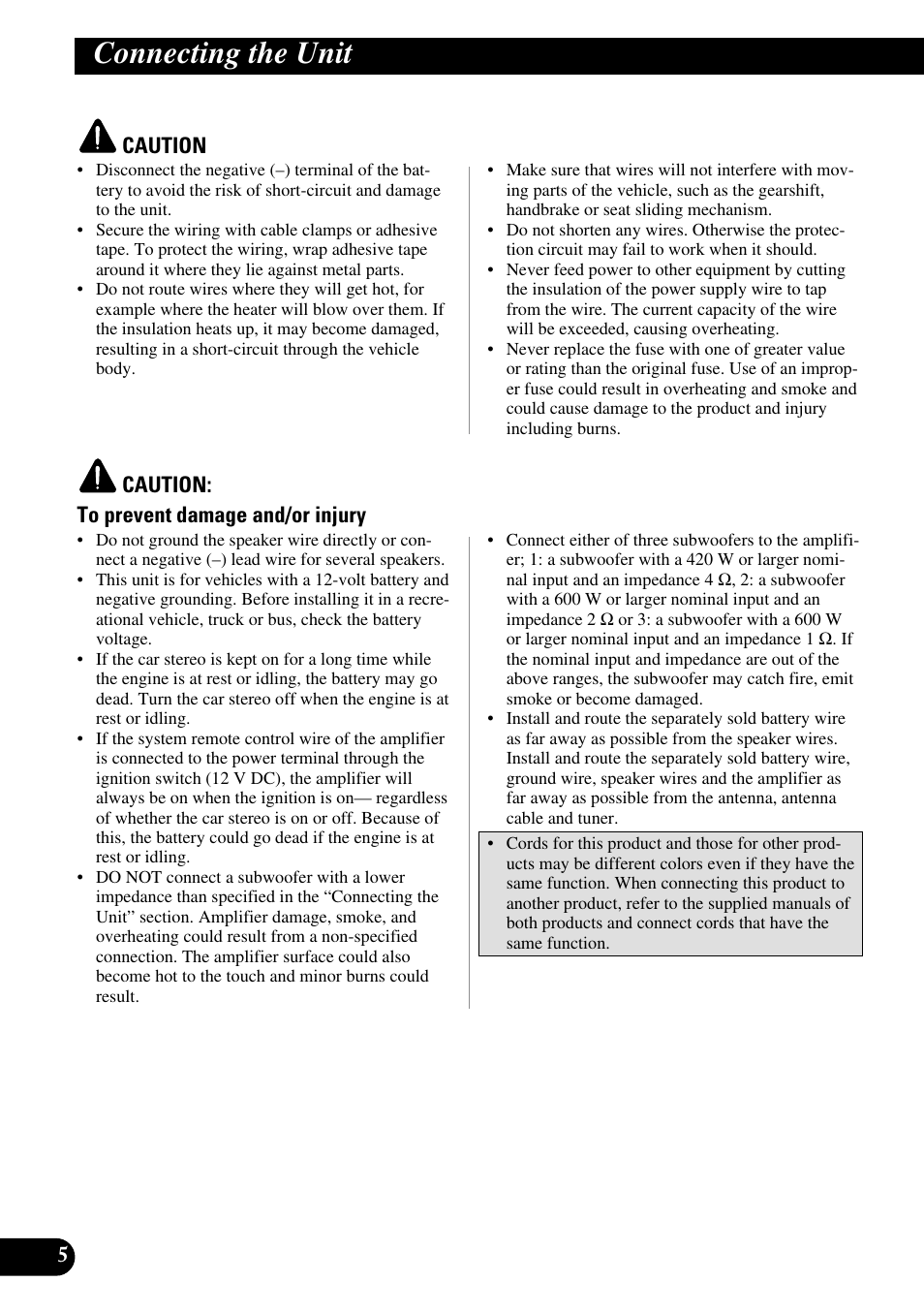 Connecting the Unit

CAUTION

• Disconnect the negative (–) terminal of the battery to avoid the risk of short-circuit and damage to the unit.
• Secure the wiring with cable clamps or adhesive tape. To protect the wiring, wrap adhesive tape around it where they lie against metal parts.
• Do not route wires where they will get hot, for example where the heater will blow over them. If the insulation heats up, it may become damaged, resulting in a short-circuit through the vehicle body.

• Make sure that wires will not interfere with moving parts of the vehicle, such as the gearshift, handbrake or seat sliding mechanism.
• Do not shorten any wires. Otherwise the protection circuit may fail to work when it should.
• Never feed power to other equipment by cutting the insulation of the power supply wire to tap from the wire. The current capacity of the wire will be exceeded, causing overheating.
• Never replace the fuse with one of greater value or rating than the original fuse. Use of an improper fuse could result in overheating and smoke and could cause damage to the product and injury including burns.

CAUTION:

To prevent damage and/or injury

• Do not ground the speaker wire directly or connect a negative (–) lead wire for several speakers.
• This unit is for vehicles with a 12-volt battery and negative grounding. Before installing it in a recreational vehicle, truck or bus, check the battery voltage.
• If the car stereo is kept on for a long time while the engine is at rest or idling, the battery may go dead. Turn the car stereo off when the engine is at rest or idling.
• If the system remote control wire of the amplifier is connected to the power terminal through the ignition switch (12 V DC), the amplifier will always be on when the ignition is on— regardless of whether the car stereo is on or off. Because of this, the battery could go dead if the engine is at rest or idling.
• DO NOT connect a subwoofer with a lower impedance than specified in the “Connecting the Unit” section. Amplifier damage, smoke, and overheating could result from a non-specified connection. The amplifier surface could also become hot to the touch and minor burns could result.

• Connect either of three subwoofers to the amplifier; 1: a subwoofer with a 420 W or larger nominal input and an impedance 4 Ω, 2: a subwoofer with a 600 W or larger nominal input and an impedance 2 Ω or 3: a subwoofer with a 600 W or larger nominal input and an impedance 1 Ω. If the nominal input and impedance are out of the above ranges, the subwoofer may catch fire, emit smoke or become damaged.
• Install and route the separately sold battery wire as far away as possible from the speaker wires. Install and route the separately sold battery wire, ground wire, speaker wires and the amplifier as far away as possible from the antenna, antenna cable and tuner.

• Cords for this product and those for other products may be different colors even if they have the same function. When connecting this product to another product, refer to the supplied manuals of both products and connect cords that have the same function.

5